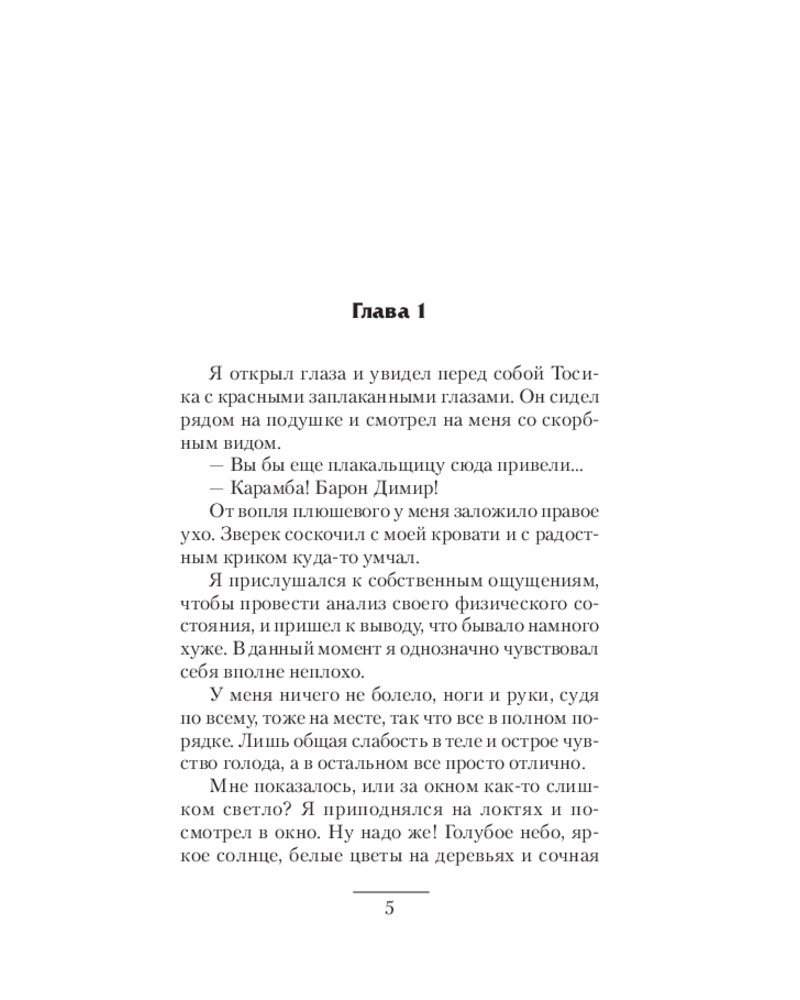 Глава 1

Я открыл глаза и увидел перед собой Тосика с красными заплаканными глазами. Он сидел рядом на подушке и смотрел на меня со скорбным видом.

— Вы бы еще плакальщицу сюда привели...

— Карамба! Барон Димир!

От вопля плюшевого у меня заложило правое ухо. Зверек соскочил с моей кровати и с радостным криком куда-то умчал.

Я прислушался к собственным ощущениям, чтобы провести анализ своего физического состояния, и пришел к выводу, что бывало намного хуже. В данный момент я однозначно чувствовал себя вполне неплохо.

У меня ничего не болело, ноги и руки, судя по всему, тоже на месте, так что все в полном порядке. Лишь общая слабость в теле и острое чувство голода, а в остальном все просто отлично.

Мне показалось, или за окном как-то слишком светло? Я приподнялся на локтях и посмотрел в окно. Ну надо же! Голубое небо, яркое солнце, белые цветы на деревьях и сочная

5